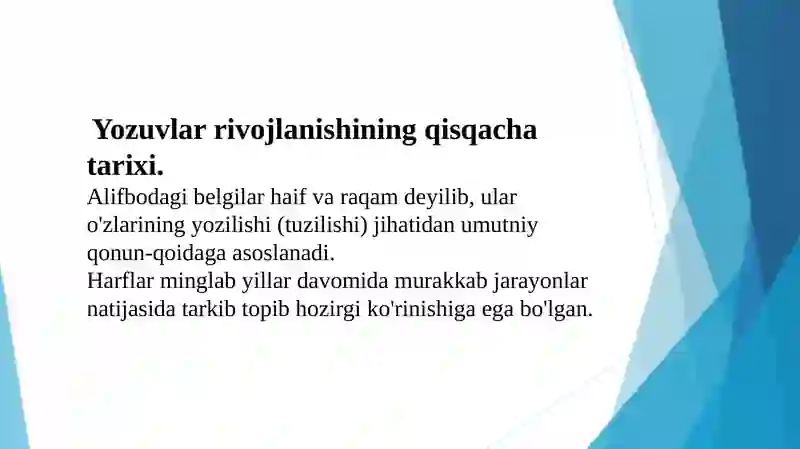 Yozuvlar rivojlanishining qisqacha tarixi.

Alifbodagi belgilar haif va raqam deyilib, ular o'zlarining yozilishi (tuzilishi) jihatidan umutniy qonun-qoidaga asoslanadi.
Harflar minglab yillar davomida murakkab jarayonlar natijasida tarkib topib hozirgi ko'rinishiga ega bo'lgan.